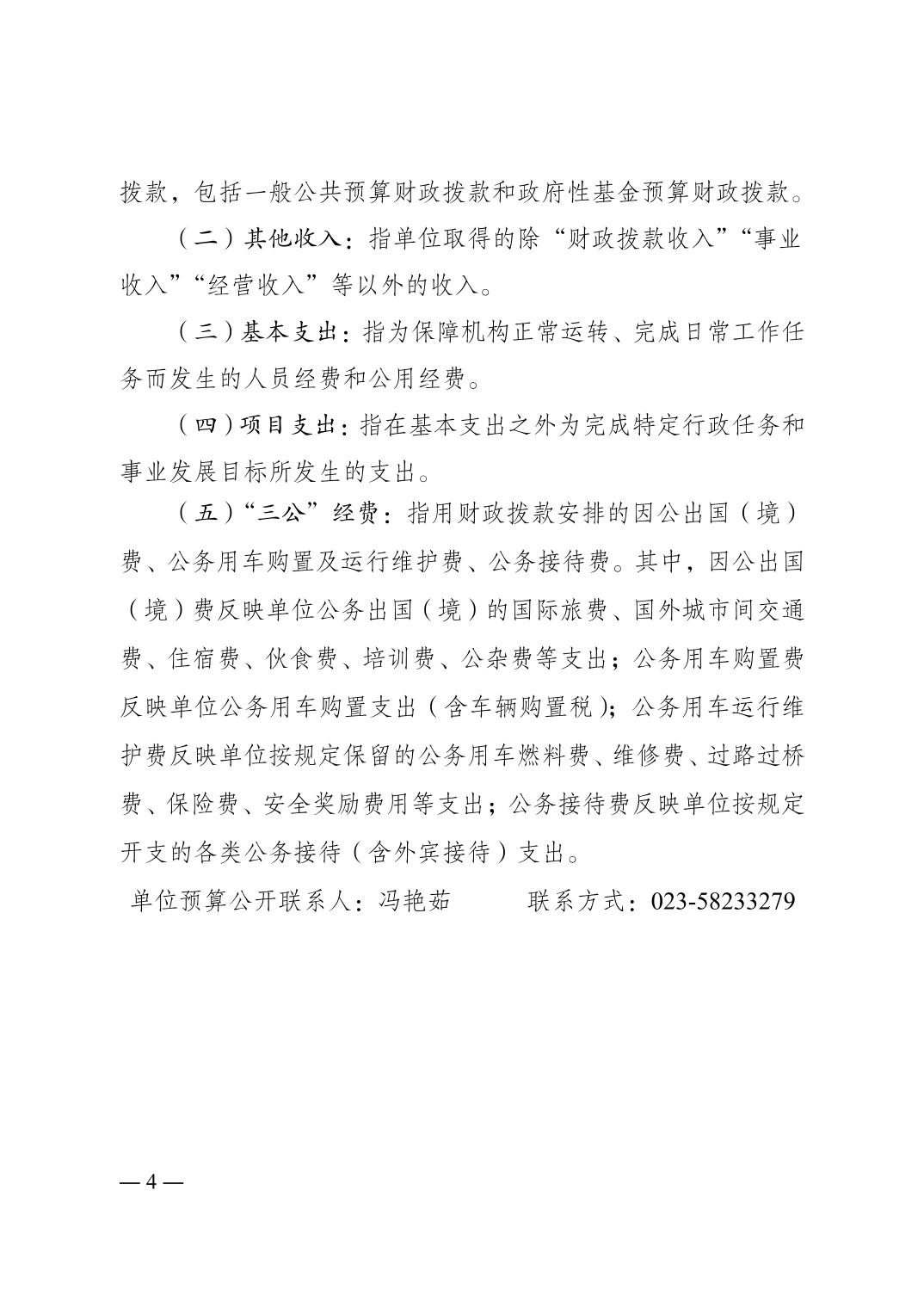 拨款，包括一般公共预算财政拨款和政府性基金预算财政拨款。

（二）其他收入：指单位取得的除“财政拨款收入”“事业收入”“经营收入”等以外的收入。

（三）基本支出：指为保障机构正常运转、完成日常工作任务而发生的人员经费和公用经费。

（四）项目支出：指在基本支出之外为完成特定行政任务和事业发展目标所发生的支出。

（五）“三公”经费：指用财政拨款安排的因公出国（境）费、公务用车购置及运行维护费、公务接待费。其中，因公出国（境）费反映单位公务出国（境）的国际旅费、国外城市间交通费、住宿费、伙食费、培训费、公杂费等支出；公务用车购置费反映单位公务用车购置支出（含车辆购置税）；公务用车运行维护费反映单位按规定保留的公务用车燃料费、维修费、过路过桥费、保险费、安全奖励费用等支出；公务接待费反映单位按规定开支的各类公务接待（含外宾接待）支出。

单位预算公开联系人：冯艳茹　　　联系方式：023-58233279

— 4 —